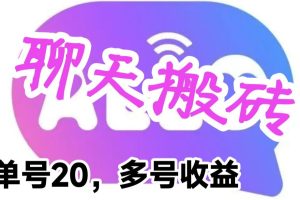 聊天搬砖

单号20，多号收益